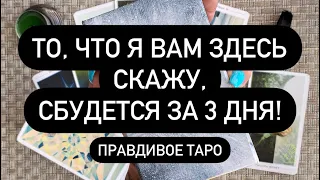 ТО, ЧТО Я ВАМ ЗДЕСЬ СКАЖУ, СБУДЕТСЯ ЗА 3 ДНЯ!

ПРАВДИВОЕ ТАРО